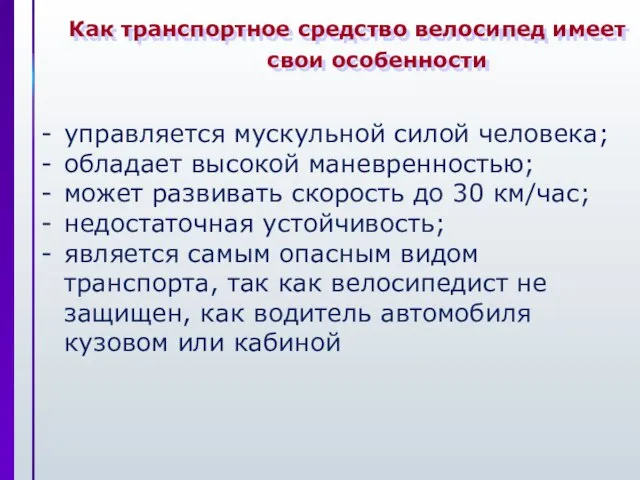 Как транспортное средство велосипед имеет свои особенности

- управляется мускульной силой человека;
- обладает высокой маневренностью;
- может развивать скорость до 30 км/час;
- недостаточная устойчивость;
- является самым опасным видом транспорта, так как велосипедист не защищен, как водитель автомобиля кузовом или кабиной